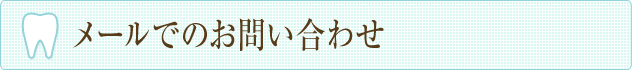 メールでのお問い合わせ